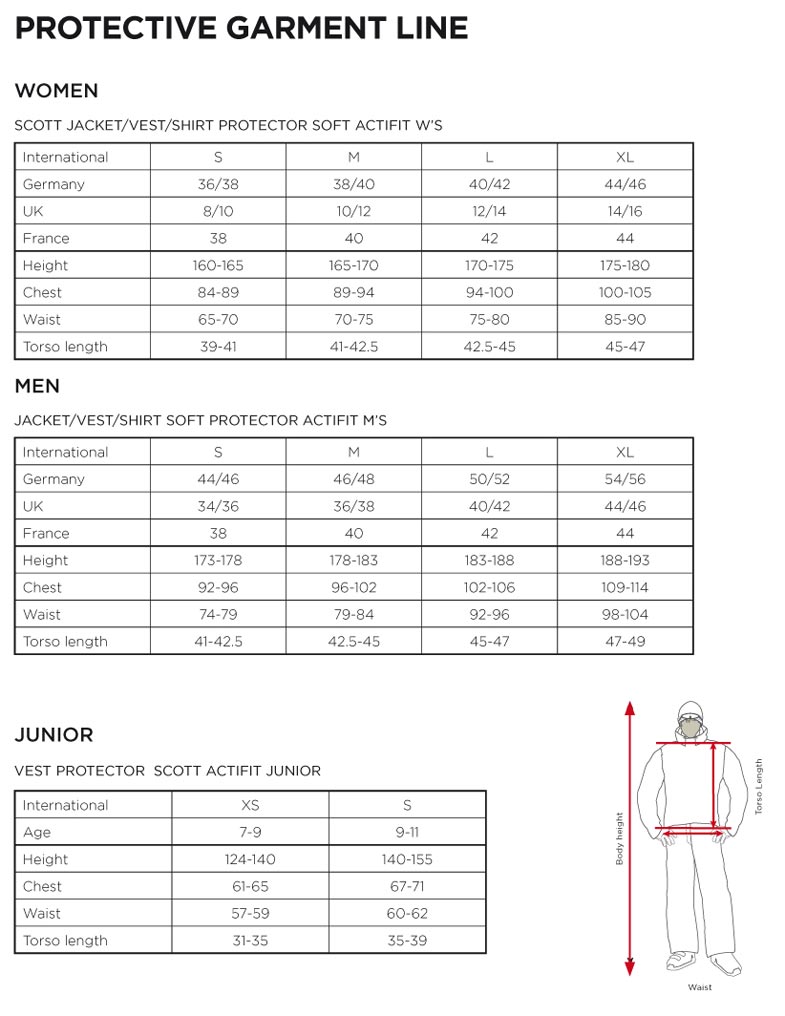 PROTECTIVE GARMENT LINE

WOMEN

SCOTT JACKET/VEST/SHIRT PROTECTOR SOFT ACTIFIT W'S

| International | S | M | L | XL |
|---|---|---|---|---|
| Germany | 36/38 | 38/40 | 40/42 | 44/46 |
| UK | 8/10 | 10/12 | 12/14 | 14/16 |
| France | 38 | 40 | 42 | 44 |
| Height | 160-165 | 165-170 | 170-175 | 175-180 |
| Chest | 84-89 | 89-94 | 94-100 | 100-105 |
| Waist | 65-70 | 70-75 | 75-80 | 85-90 |
| Torso length | 39-41 | 41-42.5 | 42.5-45 | 45-47 |

MEN

JACKET/VEST/SHIRT SOFT PROTECTOR ACTIFIT M'S

| International | S | M | L | XL |
|---|---|---|---|---|
| Germany | 44/46 | 46/48 | 50/52 | 54/56 |
| UK | 34/36 | 36/38 | 40/42 | 44/46 |
| France | 38 | 40 | 42 | 44 |
| Height | 173-178 | 178-183 | 183-188 | 188-193 |
| Chest | 92-96 | 96-102 | 102-106 | 109-114 |
| Waist | 74-79 | 79-84 | 92-96 | 98-104 |
| Torso length | 41-42.5 | 42.5-45 | 45-47 | 47-49 |

JUNIOR

VEST PROTECTOR SCOTT ACTIFIT JUNIOR

| International | XS | S |
|---|---|---|
| Age | 7-9 | 9-11 |
| Height | 124-140 | 140-155 |
| Chest | 61-65 | 67-71 |
| Waist | 57-59 | 60-62 |
| Torso length | 31-35 | 35-39 |

Body height
Torso Length
Waist